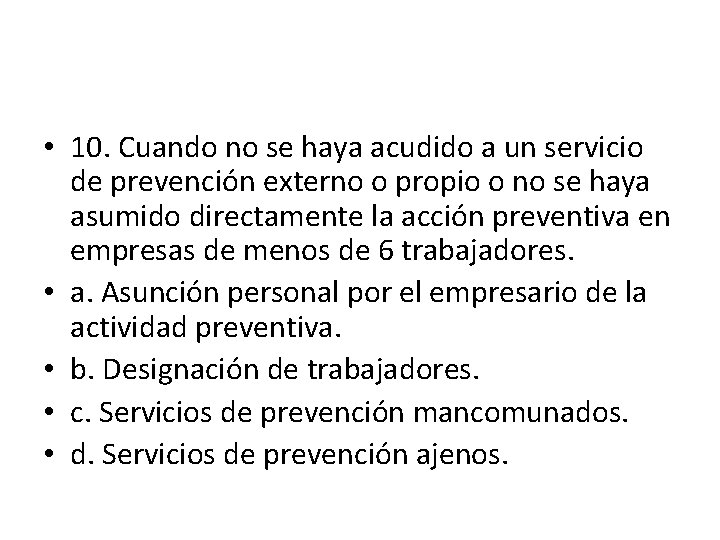 • 10. Cuando no se haya acudido a un servicio de prevención externo o propio o no se haya asumido directamente la acción preventiva en empresas de menos de 6 trabajadores.
• a. Asunción personal por el empresario de la actividad preventiva.
• b. Designación de trabajadores.
• c. Servicios de prevención mancomunados.
• d. Servicios de prevención ajenos.